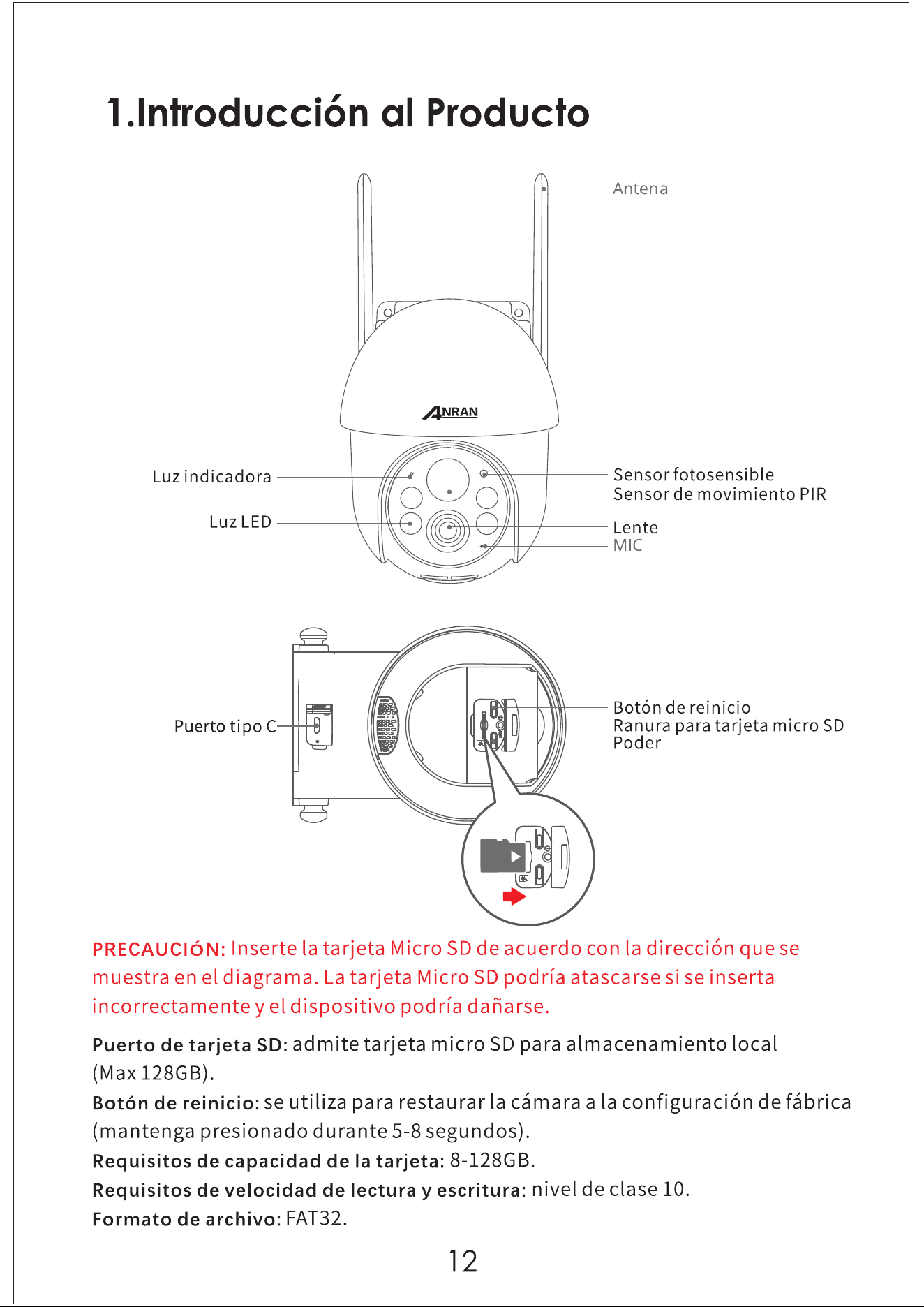 1.Introducción al Producto

Antena

ANRAN

Luz indicadora

Luz LED

Sensor fotosensible
Sensor de movimiento PIR

Lente
MIC

Puerto tipo C

Botón de reinicio
Ranura para tarjeta micro SD
Poder

PRECAUCIÓN: Inserte la tarjeta Micro SD de acuerdo con la dirección que se muestra en el diagrama. La tarjeta Micro SD podría atascarse si se inserta incorrectamente y el dispositivo podría dañarse.

Puerto de tarjeta SD: admite tarjeta micro SD para almacenamiento local (Max 128GB).
Botón de reinicio: se utiliza para restaurar la cámara a la configuración de fábrica (mantenga presionado durante 5-8 segundos).
Requisitos de capacidad de la tarjeta: 8-128GB.
Requisitos de velocidad de lectura y escritura: nivel de clase 10.
Formato de archivo: FAT32.

12